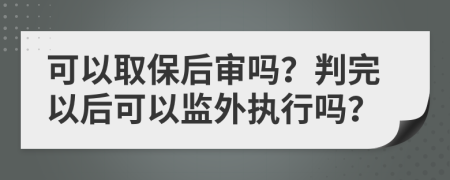 可以取保后审吗？判完以后可以监外执行吗？